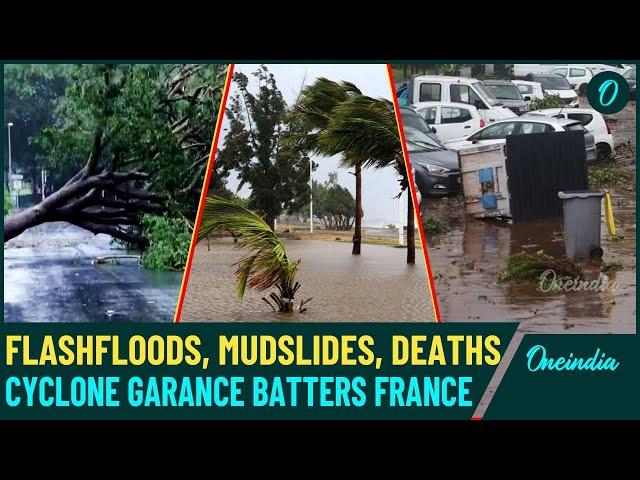 O

Oneindia

FLASHFLOODS, MUDSLIDES, DEATHS
CYCLONE GARANCE BATTERS FRANCE

Oneindia